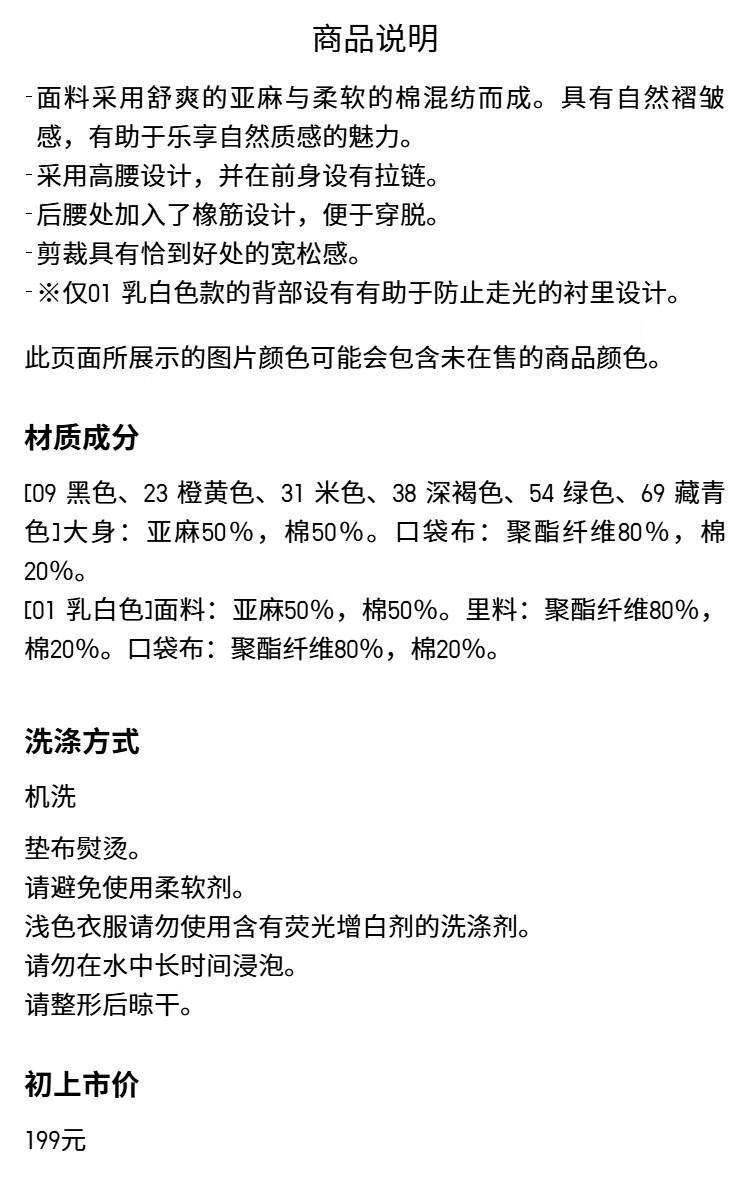 商品说明

-面料采用舒爽的亚麻与柔软的棉混纺而成。具有自然褶皱感，有助于乐享自然质感的魅力。
-采用高腰设计，并在前身设有拉链。
-后腰处加入了橡筋设计，便于穿脱。
-剪裁具有恰到好处的宽松感。
-※仅01 乳白色款的背部设有有助于防止走光的衬里设计。

此页面所展示的图片颜色可能会包含未在售的商品颜色。

材质成分

[09 黑色、23 橙黄色、31 米色、38 深褐色、54 绿色、69 藏青色]大身：亚麻50%，棉50%。口袋布：聚酯纤维80%，棉20%。
[01 乳白色]面料：亚麻50%，棉50%。里料：聚酯纤维80%，棉20%。口袋布：聚酯纤维80%，棉20%。

洗涤方式

机洗

垫布熨烫。
请避免使用柔软剂。
浅色衣服请勿使用含有荧光增白剂的洗涤剂。
请勿在水中长时间浸泡。
请整形后晾干。

初上市价

199元